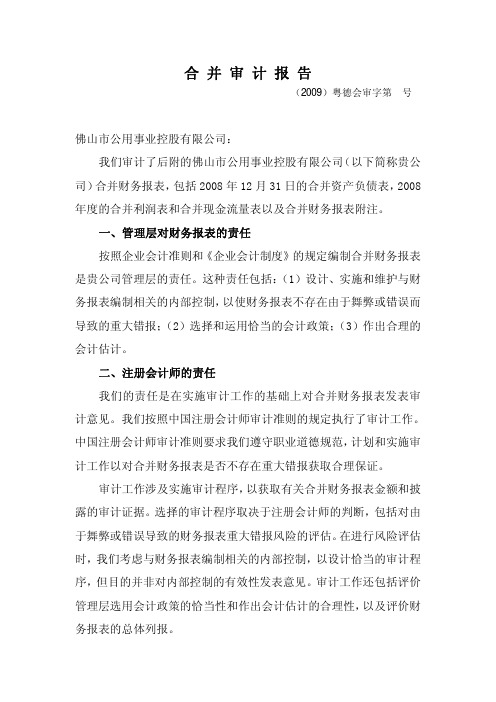 合并审计报告

（2009）粤德会审字第　号

佛山市公用事业控股有限公司：

我们审计了后附的佛山市公用事业控股有限公司（以下简称贵公司）合并财务报表，包括 2008 年 12 月 31 日的合并资产负债表，2008 年度的合并利润表和合并现金流量表以及合并财务报表附注。

一、管理层对财务报表的责任

按照企业会计准则和《企业会计制度》的规定编制合并财务报表是贵公司管理层的责任。这种责任包括：（1）设计、实施和维护与财务报表编制相关的内部控制，以使财务报表不存在由于舞弊或错误而导致的重大错报；（2）选择和运用恰当的会计政策；（3）作出合理的会计估计。

二、注册会计师的责任

我们的责任是在实施审计工作的基础上对合并财务报表发表审计意见。我们按照中国注册会计师审计准则的规定执行了审计工作。中国注册会计师审计准则要求我们遵守职业道德规范，计划和实施审计工作以对合并财务报表是否不存在重大错报获取合理保证。

审计工作涉及实施审计程序，以获取有关合并财务报表金额和披露的审计证据。选择的审计程序取决于注册会计师的判断，包括对由于舞弊或错误导致的财务报表重大错报风险的评估。在进行风险评估时，我们考虑与财务报表编制相关的内部控制，以设计恰当的审计程序，但目的并非对内部控制的有效性发表意见。审计工作还包括评价管理层选用会计政策的恰当性和作出会计估计的合理性，以及评价财务报表的总体列报。